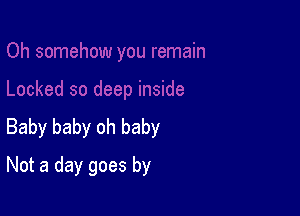 Oh somehow you remain
Locked so deep inside
Baby baby oh baby
Not a day goes by